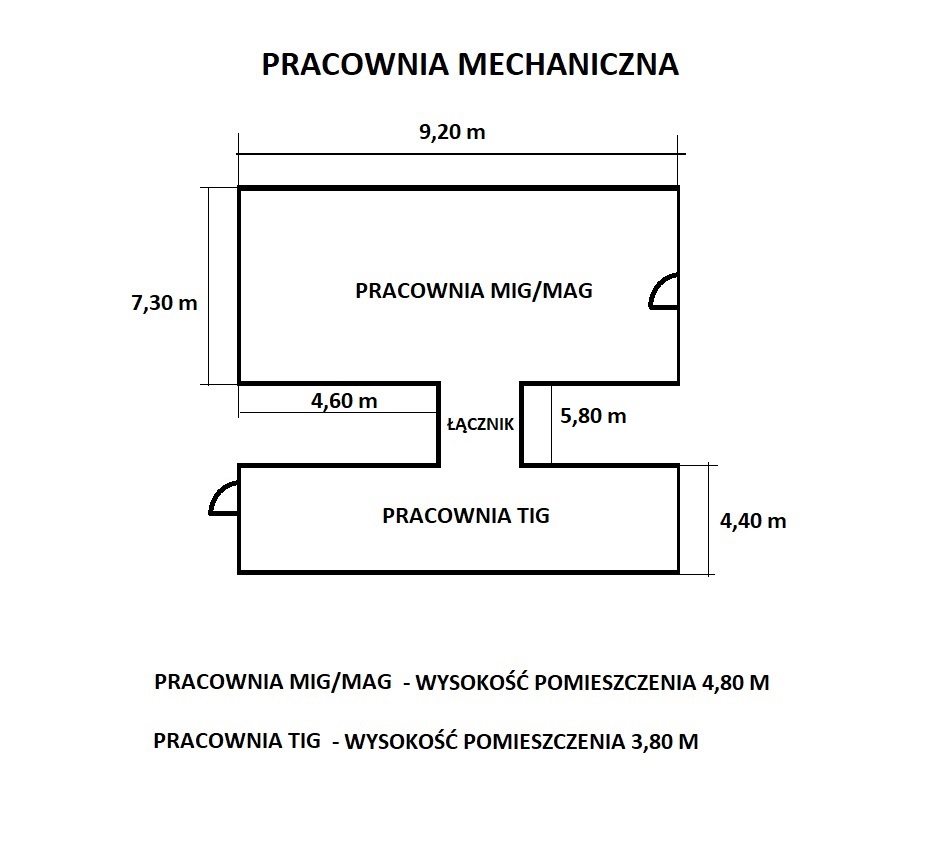 PRACOWNIA MECHANICZNA

9,20 m

7,30 m

PRACOWNIA MIG/MAG

4,60 m

ŁĄCZNIK

5,80 m

PRACOWNIA TIG

4,40 m

PRACOWNIA MIG/MAG - WYSOKOŚĆ POMIESZCZENIA 4,80 M

PRACOWNIA TIG - WYSOKOŚĆ POMIESZCZENIA 3,80 M